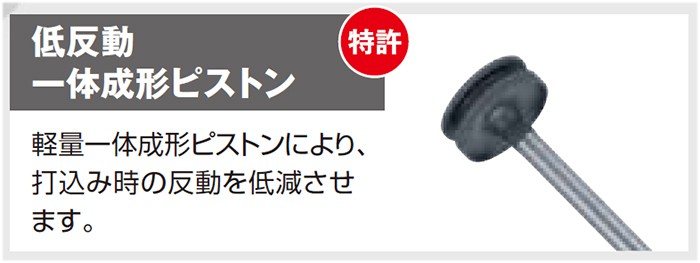 低反動
一体成形ピストン

特許

軽量一体成形ピストンにより、打込み時の反動を低減させます。